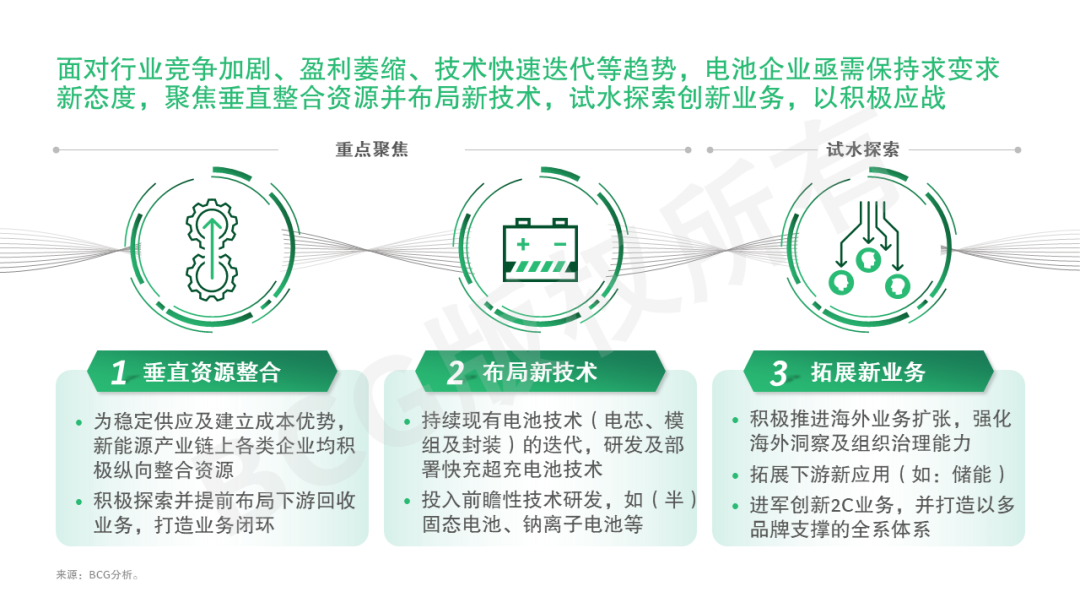 面对行业竞争加剧、盈利萎缩、技术快速迭代等趋势，电池企业亟需保持求变求新态度，聚焦垂直整合资源并布局新技术，试水探索创新业务，以积极应战

重点聚焦

试水探索

1 垂直资源整合

• 为稳定供应及建立成本优势，新能源产业链上各类企业均积极纵向整合资源
• 积极探索并提前布局下游回收业务，打造业务闭环

2 布局新技术

• 持续现有电池技术（电芯、模组及封装）的迭代，研发及部署快充超充电池技术
• 投入前瞻性技术研发，如（半）固态电池、钠离子电池等

3 拓展新业务

• 积极推进海外业务扩张，强化海外洞察及组织治理能力
• 拓展下游新应用（如：储能）
• 进军创新2C业务，并打造以多品牌支撑的全系体系

来源：BCG分析。

BCG版权所有